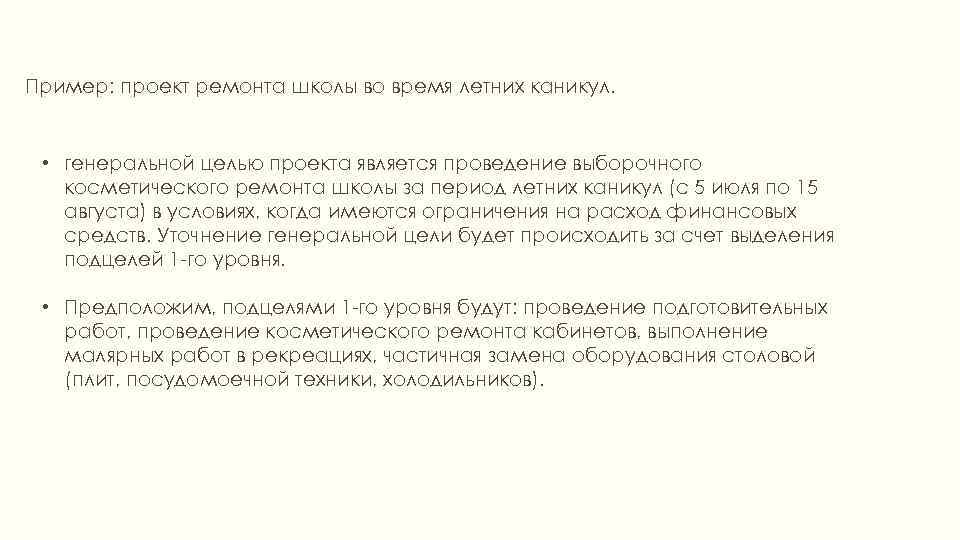 Пример: проект ремонта школы во время летних каникул.

• генеральной целью проекта является проведение выборочного косметического ремонта школы за период летних каникул (с 5 июля по 15 августа) в условиях, когда имеются ограничения на расход финансовых средств. Уточнение генеральной цели будет происходить за счет выделения подцелей 1-го уровня.

• Предположим, подцелями 1-го уровня будут: проведение подготовительных работ, проведение косметического ремонта кабинетов, выполнение малярных работ в рекреациях, частичная замена оборудования столовой (плит, посудомоечной техники, холодильников).